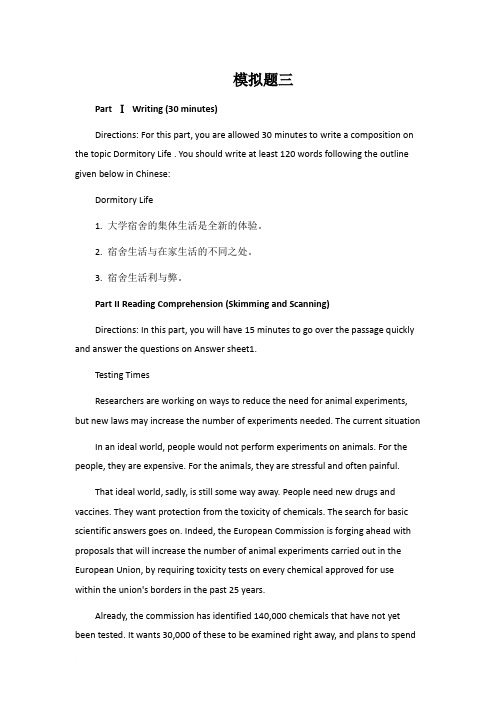 模拟题三

Part Ⅰ Writing (30 minutes)

Directions: For this part, you are allowed 30 minutes to write a composition on the topic Dormitory Life . You should write at least 120 words following the outline given below in Chinese:

Dormitory Life

1. 大学宿舍的集体生活是全新的体验。

2. 宿舍生活与在家生活的不同之处。

3. 宿舍生活利与弊。

Part II Reading Comprehension (Skimming and Scanning)

Directions: In this part, you will have 15 minutes to go over the passage quickly and answer the questions on Answer sheet1.

Testing Times

Researchers are working on ways to reduce the need for animal experiments, but new laws may increase the number of experiments needed. The current situation

In an ideal world, people would not perform experiments on animals. For the people, they are expensive. For the animals, they are stressful and often painful.

That ideal world, sadly, is still some way away. People need new drugs and vaccines. They want protection from the toxicity of chemicals. The search for basic scientific answers goes on. Indeed, the European Commission is forging ahead with proposals that will increase the number of animal experiments carried out in the European Union, by requiring toxicity tests on every chemical approved for use within the union's borders in the past 25 years.

Already, the commission has identified 140,000 chemicals that have not yet been tested. It wants 30,000 of these to be examined right away, and plans to spend